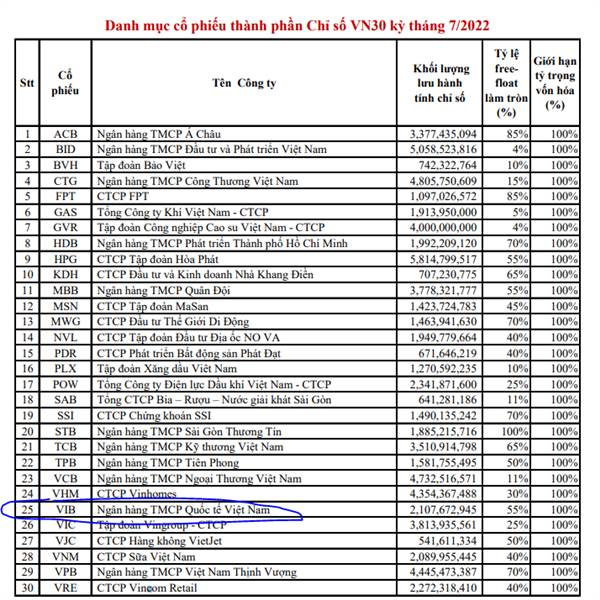 Danh mục cổ phiếu thành phần Chỉ số VN30 kỳ tháng 7/2022

| Stt | Cổ phiếu | Tên Công ty | Khối lượng lưu hành tính chỉ số | Tỷ lệ free-float làm tròn (%) | Giới hạn tỷ trọng vốn hóa (%) |
|---|---|---|---|---|---|
| 1 | ACB | Ngân hàng TMCP Á Châu | 3,377,435,094 | 85% | 100% |
| 2 | BID | Ngân hàng TMCP Đầu tư và Phát triển Việt Nam | 5,058,523,816 | 4% | 100% |
| 3 | BVH | Tập đoàn Bảo Việt | 742,322,764 | 10% | 100% |
| 4 | CTG | Ngân hàng TMCP Công Thương Việt Nam | 4,805,750,609 | 15% | 100% |
| 5 | FPT | CTCP FPT | 1,097,026,572 | 85% | 100% |
| 6 | GAS | Tổng Công ty Khí Việt Nam - CTCP | 1,913,950,000 | 5% | 100% |
| 7 | GVR | Tập đoàn Công nghiệp Cao su Việt Nam - CTCP | 4,000,000,000 | 4% | 100% |
| 8 | HDB | Ngân hàng TMCP Phát triển Thành phố Hồ Chí Minh | 1,992,209,120 | 70% | 100% |
| 9 | HPG | CTCP Tập đoàn Hòa Phát | 5,814,799,517 | 55% | 100% |
| 10 | KDH | CTCP Đầu tư và Kinh doanh Nhà Khang Điền | 707,230,775 | 65% | 100% |
| 11 | MBB | Ngân hàng TMCP Quân Đội | 3,778,321,777 | 55% | 100% |
| 12 | MSN | CTCP Tập đoàn MaSan | 1,423,724,783 | 45% | 100% |
| 13 | MWG | CTCP Đầu tư Thế Giới Di Động | 1,463,941,630 | 70% | 100% |
| 14 | NVL | CTCP Tập đoàn Đầu tư Địa ốc NO VA | 1,949,779,664 | 40% | 100% |
| 15 | PDR | CTCP Phát triển Bất động sản Phát Đạt | 671,646,219 | 40% | 100% |
| 16 | PLX | Tập đoàn Xăng dầu Việt Nam | 1,270,592,235 | 10% | 100% |
| 17 | POW | Tổng Công ty Điện lực Dầu khí Việt Nam - CTCP | 2,341,871,600 | 25% | 100% |
| 18 | SAB | Tổng CTCP Bia – Rượu – Nước giải khát Sài Gòn | 641,281,186 | 11% | 100% |
| 19 | SSI | CTCP Chứng khoán SSI | 1,490,135,242 | 70% | 100% |
| 20 | STB | Ngân hàng TMCP Sài Gòn Thương Tín | 1,885,215,716 | 100% | 100% |
| 21 | TCB | Ngân hàng TMCP Kỹ thương Việt Nam | 3,510,914,798 | 65% | 100% |
| 22 | TPB | Ngân hàng TMCP Tiên Phong | 1,581,755,495 | 50% | 100% |
| 23 | VCB | Ngân hàng TMCP Ngoại Thương Việt Nam | 4,732,516,571 | 11% | 100% |
| 24 | VHM | CTCP Vinhomes | 4,354,367,488 | 30% | 100% |
| 25 | VIB | Ngân hàng TMCP Quốc tế Việt Nam | 2,107,672,945 | 55% | 100% |
| 26 | VIC | Tập đoàn Vingroup - CTCP | 3,813,935,561 | 25% | 100% |
| 27 | VJC | CTCP Hàng không VietJet | 541,611,334 | 50% | 100% |
| 28 | VNM | CTCP Sữa Việt Nam | 2,089,955,445 | 40% | 100% |
| 29 | VPB | Ngân hàng TMCP Việt Nam Thịnh Vượng | 4,445,473,387 | 70% | 100% |
| 30 | VRE | CTCP Vincom Retail | 2,272,318,410 | 40% | 100% |